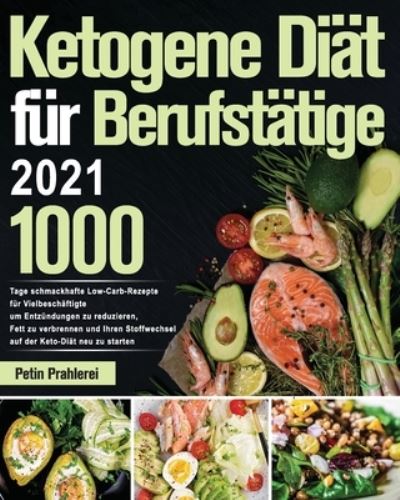 Ketogene Diät für Berufstätige

2021

1000

Tage schmackhafte Low-Carb-Rezepte für Vielbeschäftigte um Entzündungen zu reduzieren, Fett zu verbrennen und Ihren Stoffwechsel auf der Keto-Diät neu zu starten

Petin Prahlerei